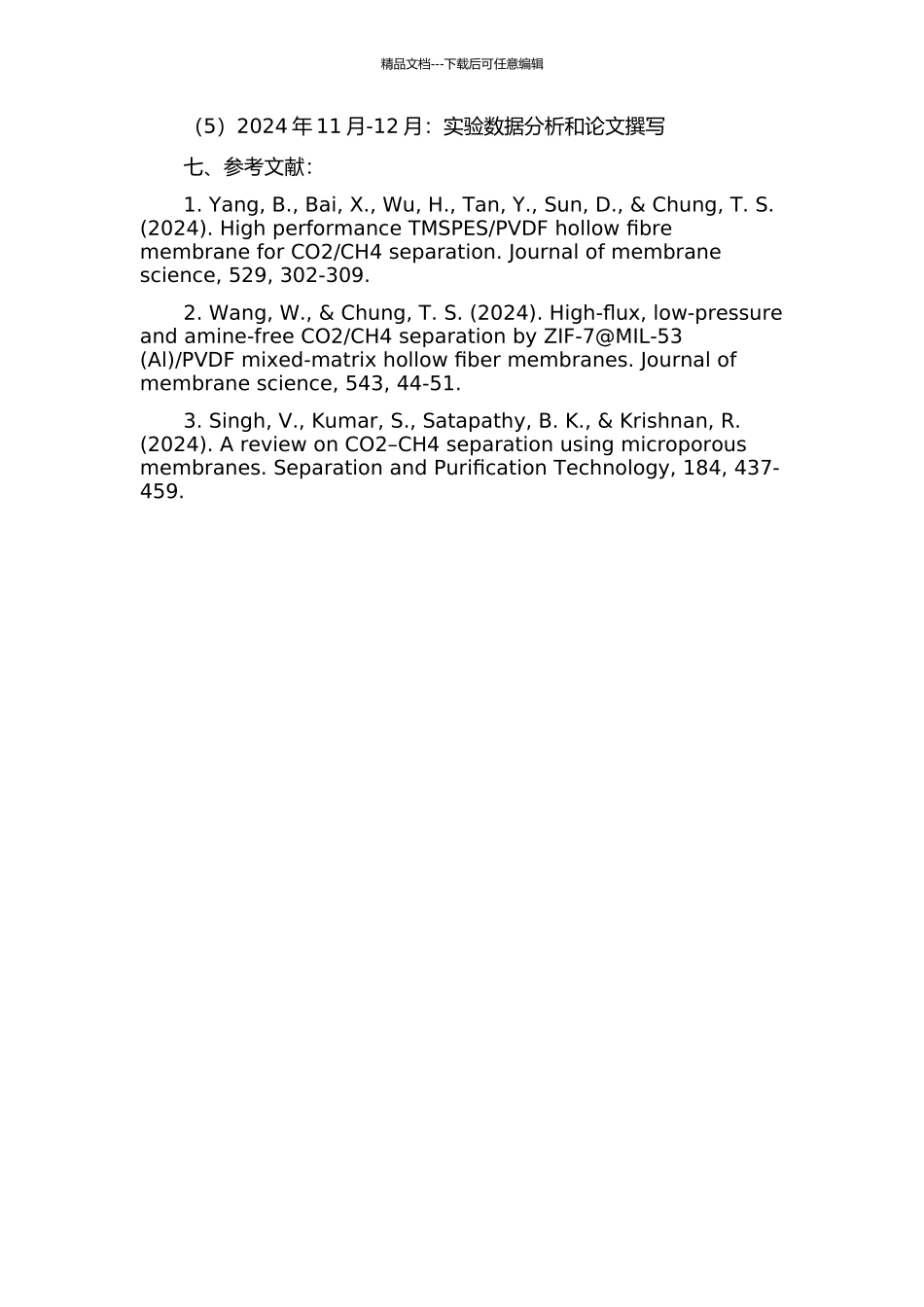 精品文档---下载后可任意编辑

（5）2024 年 11 月-12 月：实验数据分析和论文撰写

七、参考文献：

1. Yang, B., Bai, X., Wu, H., Tan, Y., Sun, D., & Chung, T. S. (2024). High performance TMSPES/PVDF hollow fibre membrane for CO2/CH4 separation. Journal of membrane science, 529, 302-309.

2. Wang, W., & Chung, T. S. (2024). High-flux, low-pressure and amine-free CO2/CH4 separation by ZIF-7@MIL-53 (Al)/PVDF mixed-matrix hollow fiber membranes. Journal of membrane science, 543, 44-51.

3. Singh, V., Kumar, S., Satapathy, B. K., & Krishnan, R. (2024). A review on CO2–CH4 separation using microporous membranes. Separation and Purification Technology, 184, 437-459.